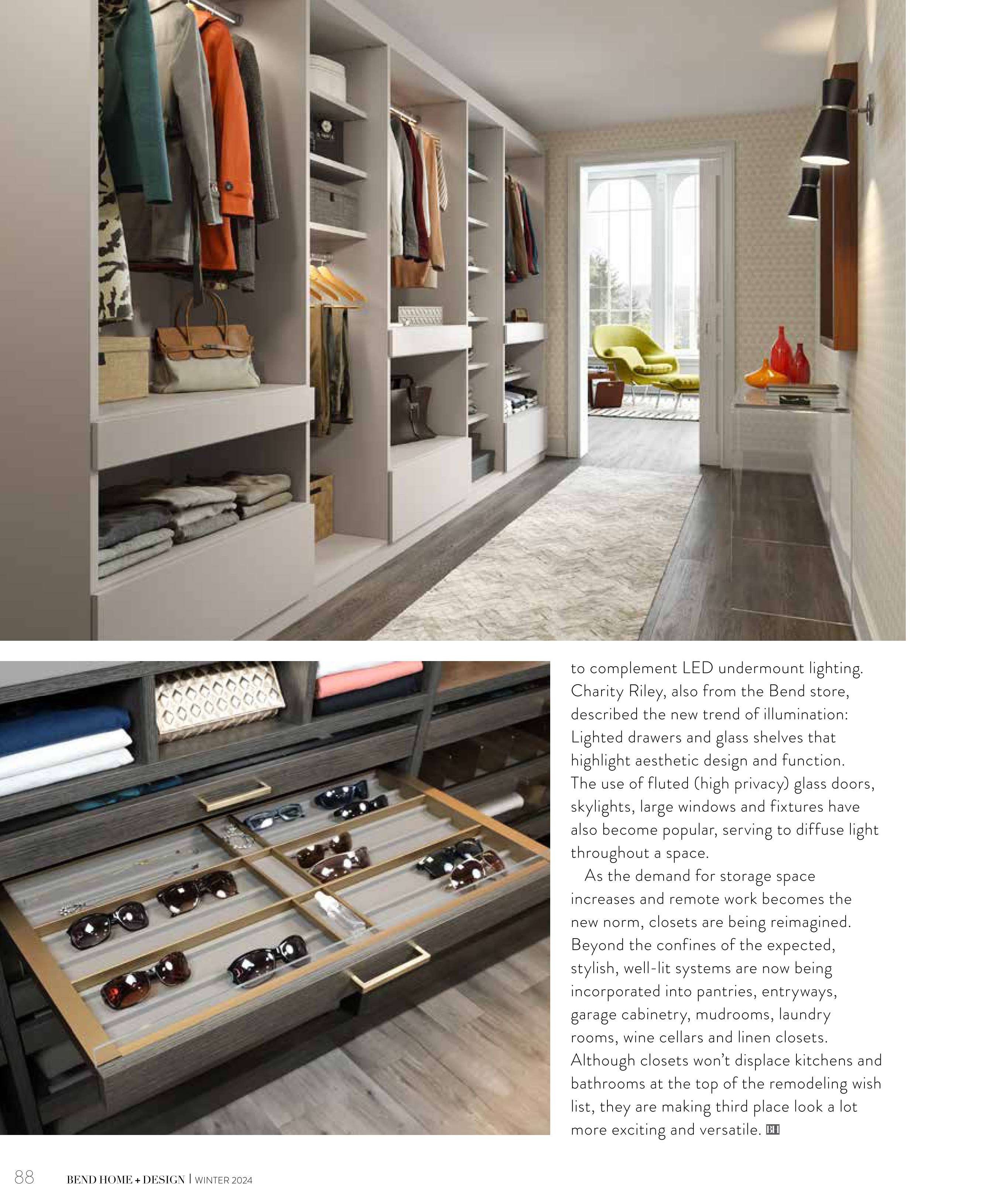 to complement LED undermount lighting. Charity Riley, also from the Bend store, described the new trend of illumination: Lighted drawers and glass shelves that highlight aesthetic design and function. The use of fluted (high privacy) glass doors, skylights, large windows and fixtures have also become popular, serving to diffuse light throughout a space.

As the demand for storage space increases and remote work becomes the new norm, closets are being reimagined. Beyond the confines of the expected, stylish, well-lit systems are now being incorporated into pantries, entryways, garage cabinetry, mudrooms, laundry rooms, wine cellars and linen closets. Although closets won't displace kitchens and bathrooms at the top of the remodeling wish list, they are making third place look a lot more exciting and versatile. BH

88 BEND HOME + DESIGN | WINTER 2024